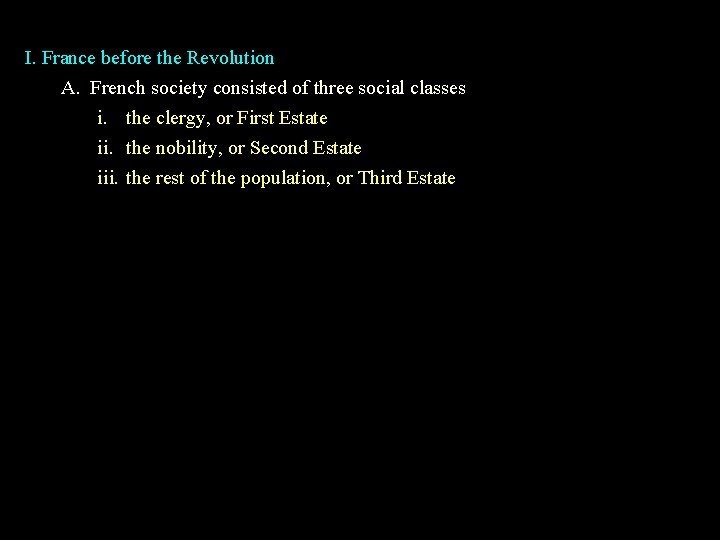 I. France before the Revolution

A. French society consisted of three social classes

i. the clergy, or First Estate

ii. the nobility, or Second Estate

iii. the rest of the population, or Third Estate